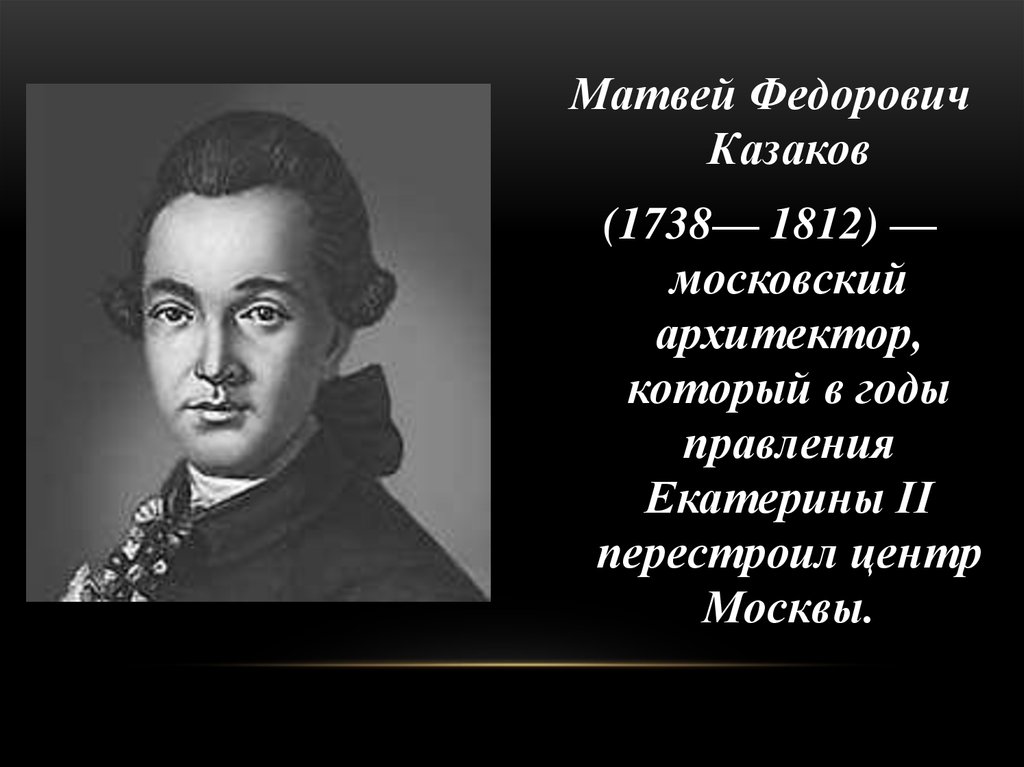 Матвей Федорович Казаков

(1738— 1812) — московский архитектор, который в годы правления Екатерины II перестроил центр Москвы.